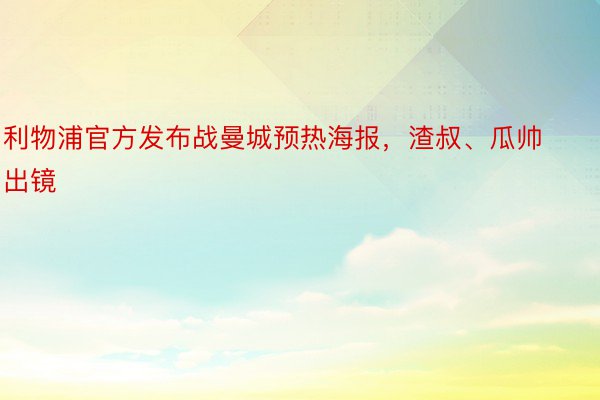 利物浦官方发布战曼城预热海报，渣叔、瓜帅出镜